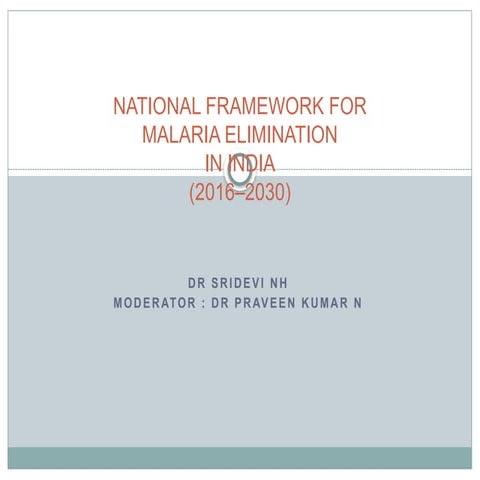 NATIONAL FRAMEWORK FOR
MALARIA ELIMINATION
IN INDIA
(2016–2030)

DR SRIDEVI NH
MODERATOR : DR PRAVEEN KUMAR N